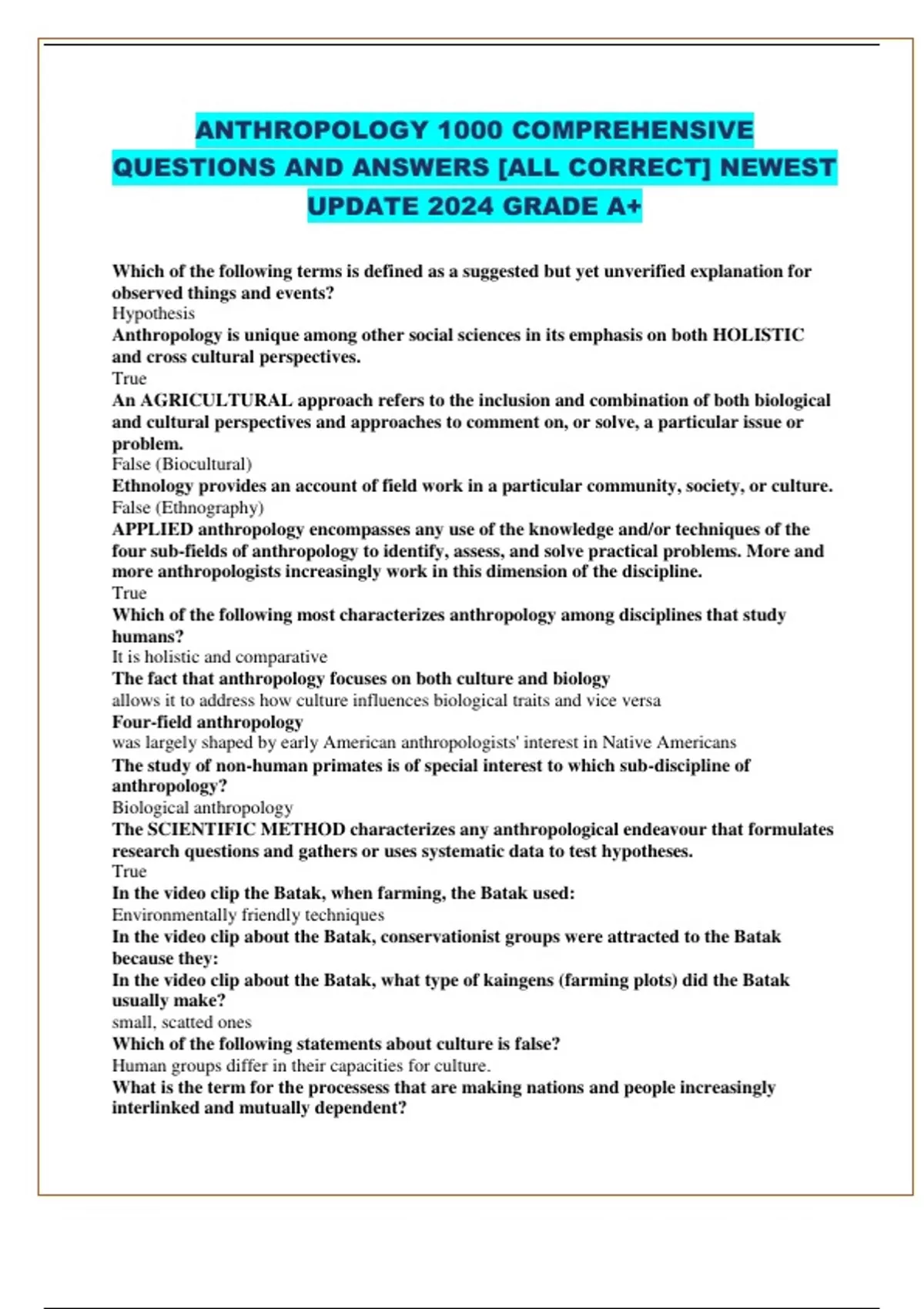 ANTHROPOLOGY 1000 COMPREHENSIVE QUESTIONS AND ANSWERS [ALL CORRECT] NEWEST UPDATE 2024 GRADE A+

Which of the following terms is defined as a suggested but yet unverified explanation for observed things and events?
Hypothesis
Anthropology is unique among other social sciences in its emphasis on both HOLISTIC and cross cultural perspectives.
True
An AGRICULTURAL approach refers to the inclusion and combination of both biological and cultural perspectives and approaches to comment on, or solve, a particular issue or problem.
False (Biocultural)
Ethnology provides an account of field work in a particular community, society, or culture.
False (Ethnography)
APPLIED anthropology encompasses any use of the knowledge and/or techniques of the four sub-fields of anthropology to identify, assess, and solve practical problems. More and more anthropologists increasingly work in this dimension of the discipline.
True
Which of the following most characterizes anthropology among disciplines that study humans?
It is holistic and comparative
The fact that anthropology focuses on both culture and biology
allows it to address how culture influences biological traits and vice versa
Four-field anthropology
was largely shaped by early American anthropologists' interest in Native Americans
The study of non-human primates is of special interest to which sub-discipline of anthropology?
Biological anthropology
The SCIENTIFIC METHOD characterizes any anthropological endeavour that formulates research questions and gathers or uses systematic data to test hypotheses.
True
In the video clip the Batak, when farming, the Batak used:
Environmentally friendly techniques
In the video clip about the Batak, conservationist groups were attracted to the Batak because they:
In the video clip about the Batak, what type of kaingens (farming plots) did the Batak usually make?
small, scatted ones
Which of the following statements about culture is false?
Human groups differ in their capacities for culture.
What is the term for the processess that are making nations and people increasingly interlinked and mutually dependent?